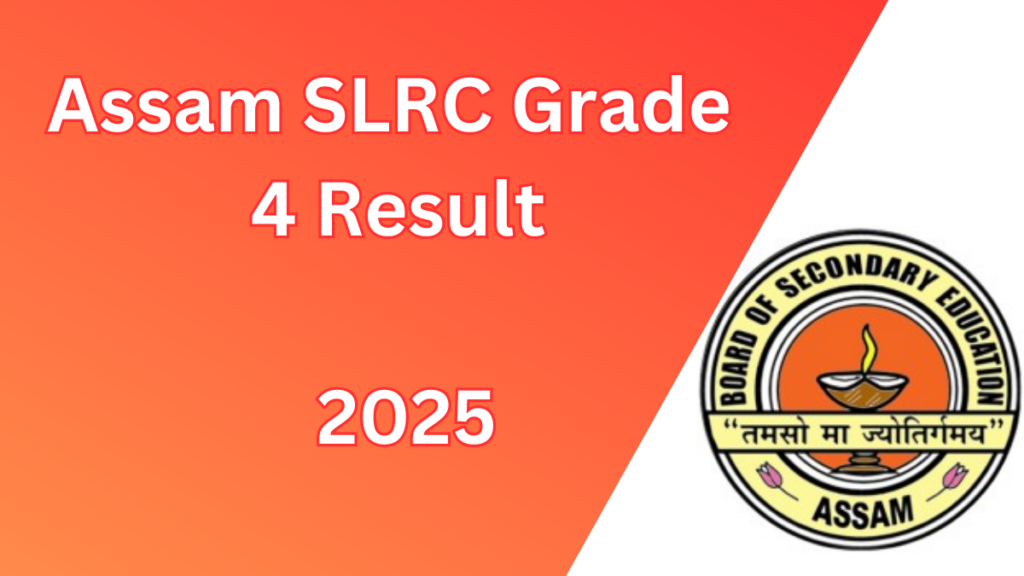 Assam SLRC Grade 4 Result

2025

BOARD OF SECONDARY EDUCATION

"तमसो मा ज्योतिर्गमय"

ASSAM